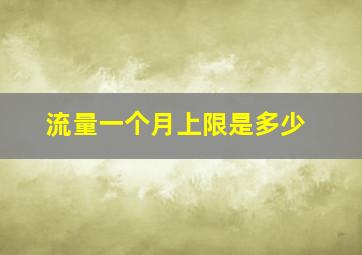 流量一个月上限是多少